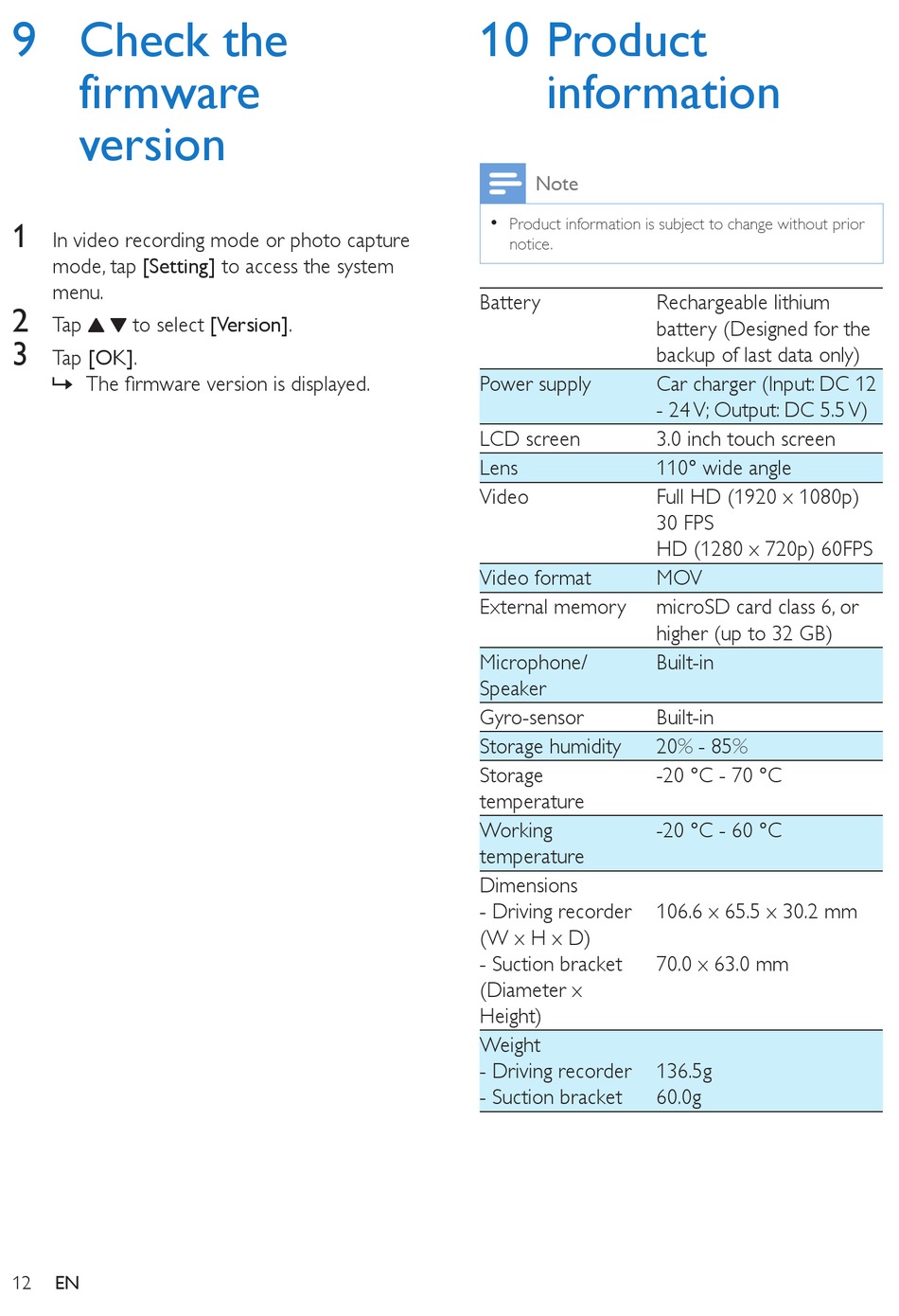 9 Check the firmware version

1 In video recording mode or photo capture mode, tap [Setting] to access the system menu.
2 Tap ▲▼ to select [Version].
3 Tap [OK].
↳ The firmware version is displayed.

10 Product information

Note

• Product information is subject to change without prior notice.

| | |
|---|---|
| Battery | Rechargeable lithium battery (Designed for the backup of last data only) |
| Power supply | Car charger (Input: DC 12 - 24 V; Output: DC 5.5 V) |
| LCD screen | 3.0 inch touch screen |
| Lens | 110° wide angle |
| Video | Full HD (1920 x 1080p) 30 FPS HD (1280 x 720p) 60FPS |
| Video format | MOV |
| External memory | microSD card class 6, or higher (up to 32 GB) |
| Microphone/ Speaker | Built-in |
| Gyro-sensor | Built-in |
| Storage humidity | 20% - 85% |
| Storage temperature | -20 °C - 70 °C |
| Working temperature | -20 °C - 60 °C |
| Dimensions - Driving recorder (W x H x D) - Suction bracket (Diameter x Height) | 106.6 x 65.5 x 30.2 mm 70.0 x 63.0 mm |
| Weight - Driving recorder - Suction bracket | 136.5g 60.0g |

12 EN